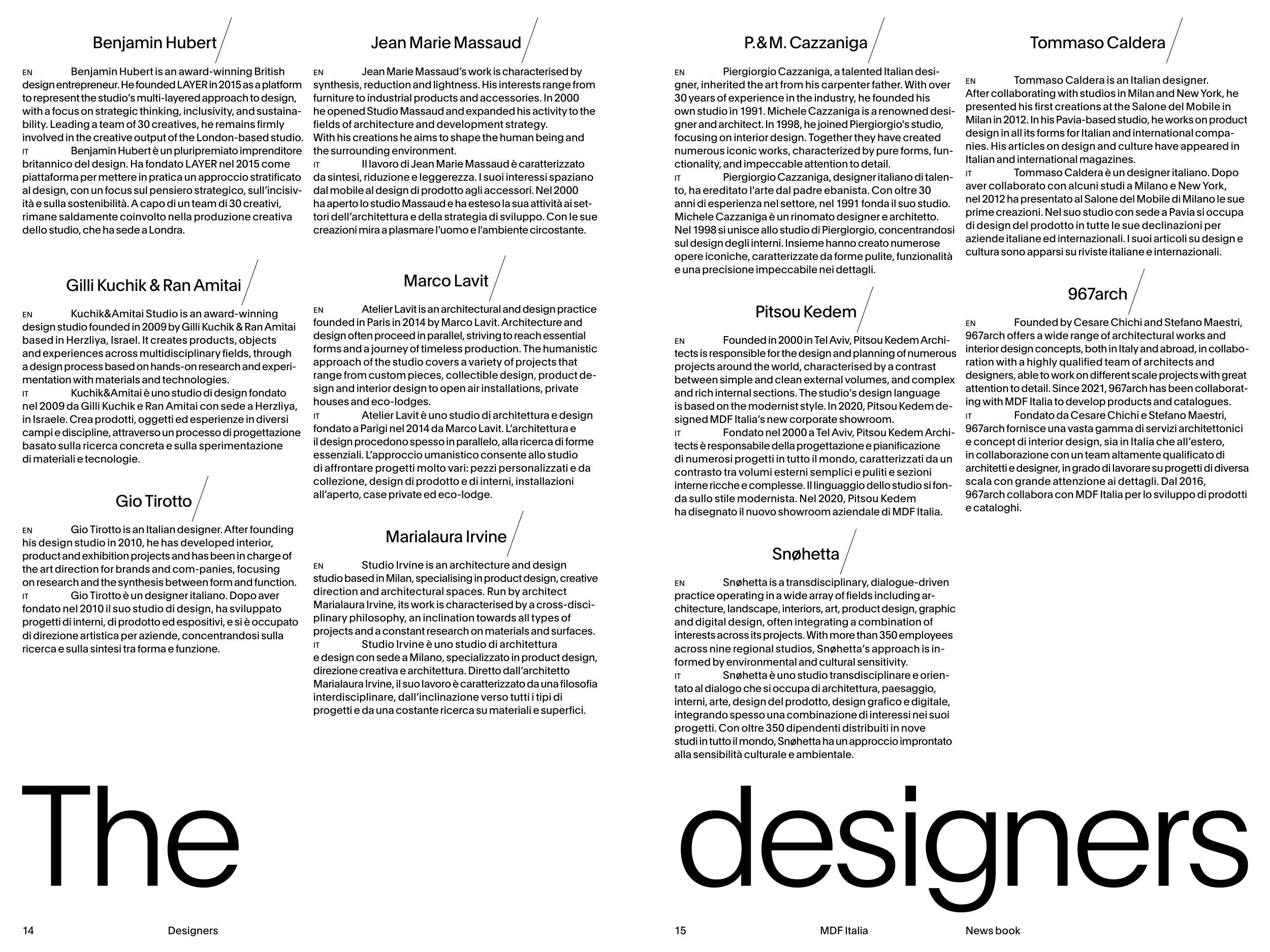 Benjamin Hubert

EN Benjamin Hubert is an award-winning British design entrepreneur. He founded LAYER in 2015 as a platform to represent the studio's multi-layered approach to design, with a focus on strategic thinking, inclusivity, and sustainability. Leading a team of 30 creatives, he remains firmly involved in the creative output of the London-based studio.
IT Benjamin Hubert è un pluripremiato imprenditore britannico del design. Ha fondato LAYER nel 2015 come piattaforma per mettere in pratica un approccio stratificato al design, con un focus sul pensiero strategico, sull'incisività e sulla sostenibilità. A capo di un team di 30 creativi, rimane saldamente coinvolto nella produzione creativa dello studio, che ha sede a Londra.

Gilli Kuchik & Ran Amitai

EN Kuchik&Amitai Studio is an award-winning design studio founded in 2009 by Gilli Kuchik & Ran Amitai based in Herzliya, Israel. It creates products, objects and experiences across multidisciplinary fields, through a design process based on hands-on research and experimentation with materials and technologies.
IT Kuchik&Amitai è uno studio di design fondato nel 2009 da Gilli Kuchik e Ran Amitai con sede a Herzliya, in Israele. Crea prodotti, oggetti ed esperienze in diversi campi e discipline, attraverso un processo di progettazione basato sulla ricerca concreta e sulla sperimentazione di materiali e tecnologie.

Gio Tirotto

EN Gio Tirotto is an Italian designer. After founding his design studio in 2010, he has developed interior, product and exhibition projects and has been in charge of the art direction for brands and com-panies, focusing on research and the synthesis between form and function.
IT Gio Tirotto è un designer italiano. Dopo aver fondato nel 2010 il suo studio di design, ha sviluppato progetti di interni, di prodotto ed espositivi, e si è occupato di direzione artistica per aziende, concentrandosi sulla ricerca e sulla sintesi tra forma e funzione.

Jean Marie Massaud

EN Jean Marie Massaud's work is characterised by synthesis, reduction and lightness. His interests range from furniture to industrial products and accessories. In 2000 he opened Studio Massaud and expanded his activity to the fields of architecture and development strategy.
With his creations he aims to shape the human being and the surrounding environment.
IT Il lavoro di Jean Marie Massaud è caratterizzato da sintesi, riduzione e leggerezza. I suoi interessi spaziano dal mobile al design di prodotto agli accessori. Nel 2000 ha aperto lo studio Massaud e ha esteso la sua attività ai settori dell'architettura e della strategia di sviluppo. Con le sue creazioni mira a plasmare l'uomo e l'ambiente circostante.

Marco Lavit

EN Atelier Lavit is an architectural and design practice founded in Paris in 2014 by Marco Lavit. Architecture and design often proceed in parallel, striving to reach essential forms and a journey of timeless production. The humanistic approach of the studio covers a variety of projects that range from custom pieces, collectible design, product design and interior design to open air installations, private houses and eco-lodges.
IT Atelier Lavit è uno studio di architettura e design fondato a Parigi nel 2014 da Marco Lavit. L'architettura e il design procedono spesso in parallelo, alla ricerca di forme essenziali. L'approccio umanistico consente allo studio di affrontare progetti molto vari: pezzi personalizzati e da collezione, design di prodotto e di interni, installazioni all'aperto, case private ed eco-lodge.

Marialaura Irvine

EN Studio Irvine is an architecture and design studio based in Milan, specialising in product design, creative direction and architectural spaces. Run by architect Marialaura Irvine, its work is characterised by a cross-disciplinary philosophy, an inclination towards all types of projects and a constant research on materials and surfaces.
IT Studio Irvine è uno studio di architettura e design con sede a Milano, specializzato in product design, direzione creativa e architettura. Diretto dall'architetto Marialaura Irvine, il suo lavoro è caratterizzato da una filosofia interdisciplinare, dall'inclinazione verso tutti i tipi di progetti e da una costante ricerca su materiali e superfici.

P.&M. Cazzaniga

EN Piergiorgio Cazzaniga, a talented Italian designer, inherited the art from his carpenter father. With over 30 years of experience in the industry, he founded his own studio in 1991. Michele Cazzaniga is a renowned designer and architect. In 1998, he joined Piergiorgio's studio, focusing on interior design. Together they have created numerous iconic works, characterized by pure forms, functionality, and impeccable attention to detail.
IT Piergiorgio Cazzaniga, designer italiano di talento, ha ereditato l'arte dal padre ebanista. Con oltre 30 anni di esperienza nel settore, nel 1991 fonda il suo studio. Michele Cazzaniga è un rinomato designer e architetto. Nel 1998 si unisce allo studio di Piergiorgio, concentrandosi sul design degli interni. Insieme hanno creato numerose opere iconiche, caratterizzate da forme pulite, funzionalità e una precisione impeccabile nei dettagli.

Pitsou Kedem

EN Founded in 2000 in Tel Aviv, Pitsou Kedem Architects is responsible for the design and planning of numerous projects around the world, characterised by a contrast between simple and clean external volumes, and complex and rich internal sections. The studio's design language is based on the modernist style. In 2020, Pitsou Kedem designed MDF Italia's new corporate showroom.
IT Fondato nel 2000 a Tel Aviv, Pitsou Kedem Architects è responsabile della progettazione e pianificazione di numerosi progetti in tutto il mondo, caratterizzati da un contrasto tra volumi esterni semplici e puliti e sezioni interne ricche e complesse. Il linguaggio dello studio si fonda sullo stile modernista. Nel 2020, Pitsou Kedem ha disegnato il nuovo showroom aziendale di MDF Italia.

Snøhetta

EN Snøhetta is a transdisciplinary, dialogue-driven practice operating in a wide array of fields including architecture, landscape, interiors, art, product design, graphic and digital design, often integrating a combination of interests across its projects. With more than 350 employees across nine regional studios, Snøhetta's approach is informed by environmental and cultural sensitivity.
IT Snøhetta è uno studio transdisciplinare e orientato al dialogo che si occupa di architettura, paesaggio, interni, arte, design del prodotto, design grafico e digitale, integrando spesso una combinazione di interessi nei suoi progetti. Con oltre 350 dipendenti distribuiti in nove studi in tutto il mondo, Snøhetta ha un approccio improntato alla sensibilità culturale e ambientale.

Tommaso Caldera

EN Tommaso Caldera is an Italian designer. After collaborating with studios in Milan and New York, he presented his first creations at the Salone del Mobile in Milan in 2012. In his Pavia-based studio, he works on product design in all its forms for Italian and international companies. His articles on design and culture have appeared in Italian and international magazines.
IT Tommaso Caldera è un designer italiano. Dopo aver collaborato con alcuni studi a Milano e New York, nel 2012 ha presentato al Salone del Mobile di Milano le sue prime creazioni. Nel suo studio con sede a Pavia si occupa di design del prodotto in tutte le sue declinazioni per aziende italiane ed internazionali. I suoi articoli su design e cultura sono apparsi su riviste italiane e internazionali.

967arch

EN Founded by Cesare Chichi and Stefano Maestri, 967arch offers a wide range of architectural works and interior design concepts, both in Italy and abroad, in collaboration with a highly qualified team of architects and designers, able to work on different scale projects with great attention to detail. Since 2021, 967arch has been collaborating with MDF Italia to develop products and catalogues.
IT Fondato da Cesare Chichi e Stefano Maestri, 967arch fornisce una vasta gamma di servizi architettonici e concept di interior design, sia in Italia che all'estero, in collaborazione con un team altamente qualificato di architetti e designer, in grado di lavorare su progetti di diversa scala con grande attenzione ai dettagli. Dal 2016, 967arch collabora con MDF Italia per lo sviluppo di prodotti e cataloghi.

The designers

14 Designers

15 MDF Italia News book